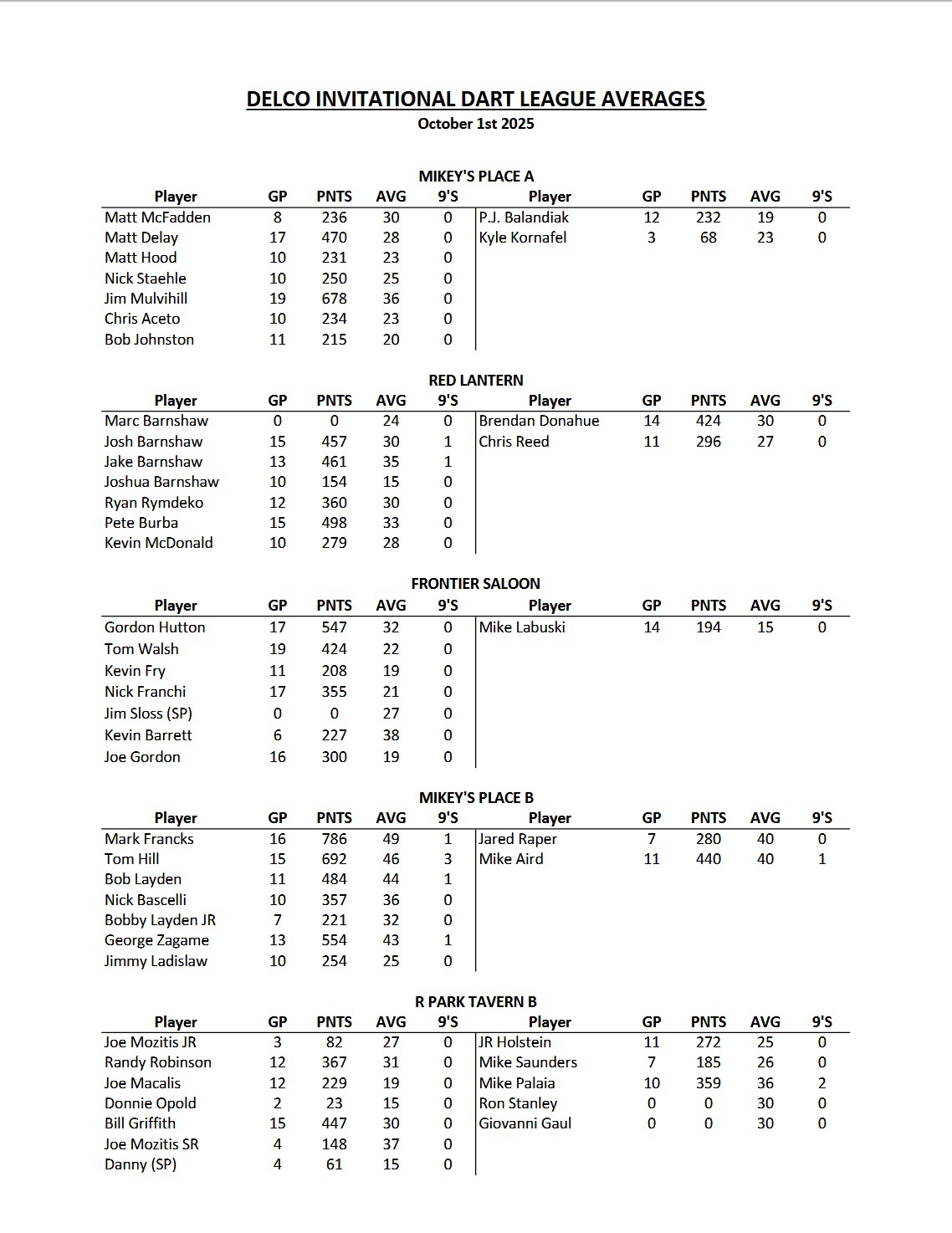 DELCO INVITATIONAL DART LEAGUE AVERAGES
October 1st 2025

MIKEY'S PLACE A

| Player | GP | PNTS | AVG | 9'S | Player | GP | PNTS | AVG | 9'S |
|---|---|---|---|---|---|---|---|---|---|
| Matt McFadden | 8 | 236 | 30 | 0 | P.J. Balandiak | 12 | 232 | 19 | 0 |
| Matt Delay | 17 | 470 | 28 | 0 | Kyle Kornafel | 3 | 68 | 23 | 0 |
| Matt Hood | 10 | 231 | 23 | 0 | | | | | |
| Nick Staehle | 10 | 250 | 25 | 0 | | | | | |
| Jim Mulvihill | 19 | 678 | 36 | 0 | | | | | |
| Chris Aceto | 10 | 234 | 23 | 0 | | | | | |
| Bob Johnston | 11 | 215 | 20 | 0 | | | | | |

RED LANTERN

| Player | GP | PNTS | AVG | 9'S | Player | GP | PNTS | AVG | 9'S |
|---|---|---|---|---|---|---|---|---|---|
| Marc Barnshaw | 0 | 0 | 24 | 0 | Brendan Donahue | 14 | 424 | 30 | 0 |
| Josh Barnshaw | 15 | 457 | 30 | 1 | Chris Reed | 11 | 296 | 27 | 0 |
| Jake Barnshaw | 13 | 461 | 35 | 1 | | | | | |
| Joshua Barnshaw | 10 | 154 | 15 | 0 | | | | | |
| Ryan Rymdeko | 12 | 360 | 30 | 0 | | | | | |
| Pete Burba | 15 | 498 | 33 | 0 | | | | | |
| Kevin McDonald | 10 | 279 | 28 | 0 | | | | | |

FRONTIER SALOON

| Player | GP | PNTS | AVG | 9'S | Player | GP | PNTS | AVG | 9'S |
|---|---|---|---|---|---|---|---|---|---|
| Gordon Hutton | 17 | 547 | 32 | 0 | Mike Labuski | 14 | 194 | 15 | 0 |
| Tom Walsh | 19 | 424 | 22 | 0 | | | | | |
| Kevin Fry | 11 | 208 | 19 | 0 | | | | | |
| Nick Franchi | 17 | 355 | 21 | 0 | | | | | |
| Jim Sloss (SP) | 0 | 0 | 27 | 0 | | | | | |
| Kevin Barrett | 6 | 227 | 38 | 0 | | | | | |
| Joe Gordon | 16 | 300 | 19 | 0 | | | | | |

MIKEY'S PLACE B

| Player | GP | PNTS | AVG | 9'S | Player | GP | PNTS | AVG | 9'S |
|---|---|---|---|---|---|---|---|---|---|
| Mark Francks | 16 | 786 | 49 | 1 | Jared Raper | 7 | 280 | 40 | 0 |
| Tom Hill | 15 | 692 | 46 | 3 | Mike Aird | 11 | 440 | 40 | 1 |
| Bob Layden | 11 | 484 | 44 | 1 | | | | | |
| Nick Bascelli | 10 | 357 | 36 | 0 | | | | | |
| Bobby Layden JR | 7 | 221 | 32 | 0 | | | | | |
| George Zagame | 13 | 554 | 43 | 1 | | | | | |
| Jimmy Ladislaw | 10 | 254 | 25 | 0 | | | | | |

R PARK TAVERN B

| Player | GP | PNTS | AVG | 9'S | Player | GP | PNTS | AVG | 9'S |
|---|---|---|---|---|---|---|---|---|---|
| Joe Mozitis JR | 3 | 82 | 27 | 0 | JR Holstein | 11 | 272 | 25 | 0 |
| Randy Robinson | 12 | 367 | 31 | 0 | Mike Saunders | 7 | 185 | 26 | 0 |
| Joe Macalis | 12 | 229 | 19 | 0 | Mike Palaia | 10 | 359 | 36 | 2 |
| Donnie Opold | 2 | 23 | 15 | 0 | Ron Stanley | 0 | 0 | 30 | 0 |
| Bill Griffith | 15 | 447 | 30 | 0 | Giovanni Gaul | 0 | 0 | 30 | 0 |
| Joe Mozitis SR | 4 | 148 | 37 | 0 | | | | | |
| Danny (SP) | 4 | 61 | 15 | 0 | | | | | |